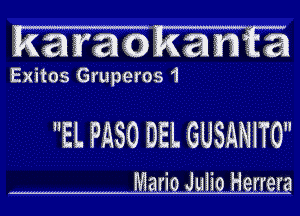 karaokanta
Exitos Gruperos 1

"EL PASO DEL GUSANITO"

Mario Julio Herrera